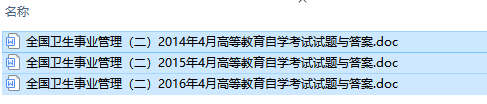 名称

全国卫生事业管理（二）2014年4月高等教育自学考试试题与答案.doc
全国卫生事业管理（二）2015年4月高等教育自学考试试题与答案.doc
全国卫生事业管理（二）2016年4月高等教育自学考试试题与答案.doc